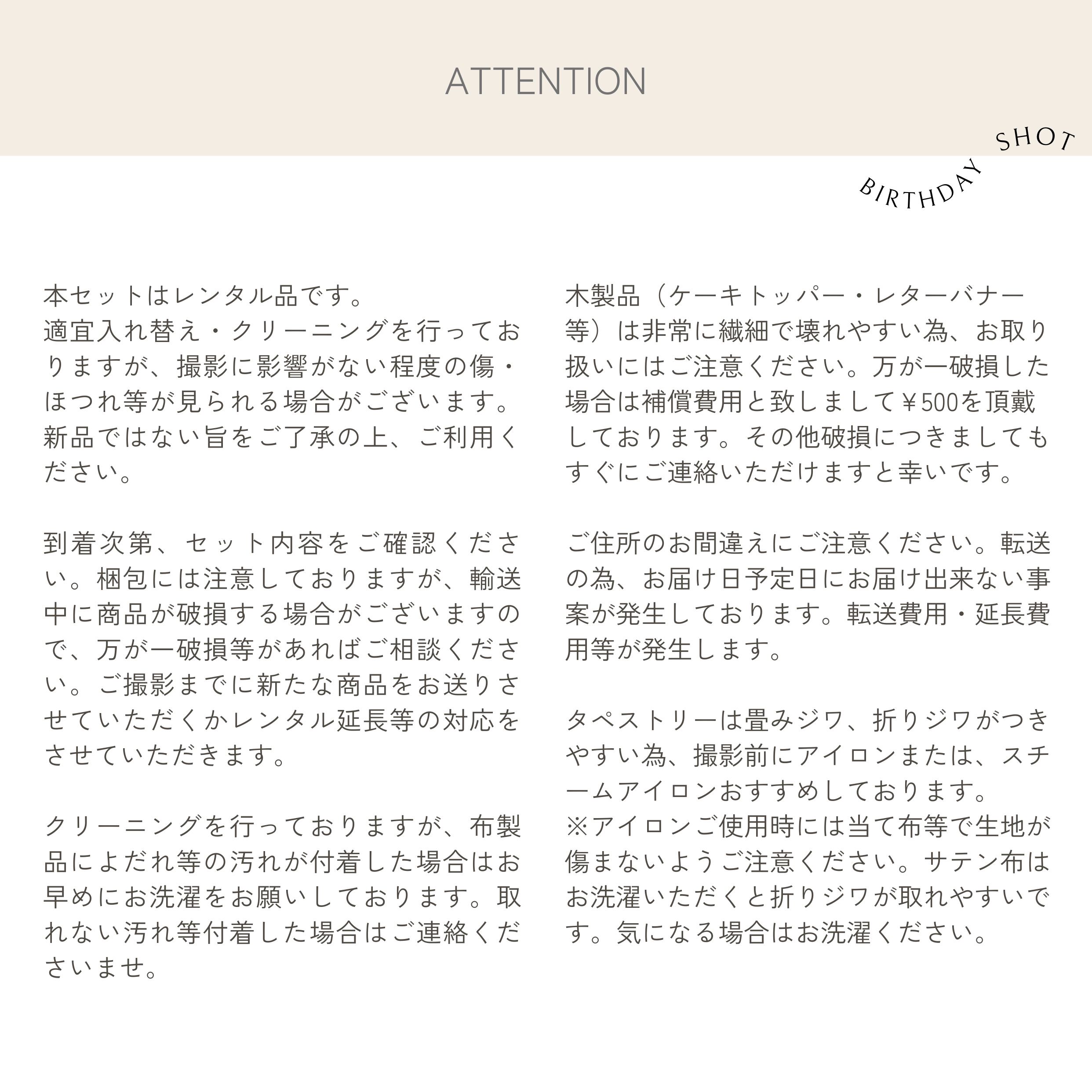 ATTENTION

BIRTHDAY SHOT

本セットはレンタル品です。
適宜入れ替え・クリーニングを行っておりますが、撮影に影響がない程度の傷・ほつれ等が見られる場合がございます。新品ではない旨をご了承の上、ご利用ください。

到着次第、セット内容をご確認ください。梱包には注意しておりますが、輸送中に商品が破損する場合がございますので、万が一破損等があればご相談ください。ご撮影までに新たな商品をお送りさせていただくかレンタル延長等の対応をさせていただきます。

クリーニングを行っておりますが、布製品によだれ等の汚れが付着した場合はお早めにお洗濯をお願いしております。取れない汚れ等付着した場合はご連絡くださいませ。

木製品（ケーキトッパー・レターバナー等）は非常に繊細で壊れやすい為、お取り扱いにはご注意ください。万が一破損した場合は補償費用と致しまして￥500を頂戴しております。その他破損につきましてもすぐにご連絡いただけますと幸いです。

ご住所のお間違えにご注意ください。転送の為、お届け日予定日にお届け出来ない事案が発生しております。転送費用・延長費用等が発生します。

タペストリーは畳みジワ、折りジワがつきやすい為、撮影前にアイロンまたは、スチームアイロンおすすめしております。
※アイロンご使用時には当て布等で生地が傷まないようご注意ください。サテン布はお洗濯いただくと折りジワが取れやすいです。気になる場合はお洗濯ください。